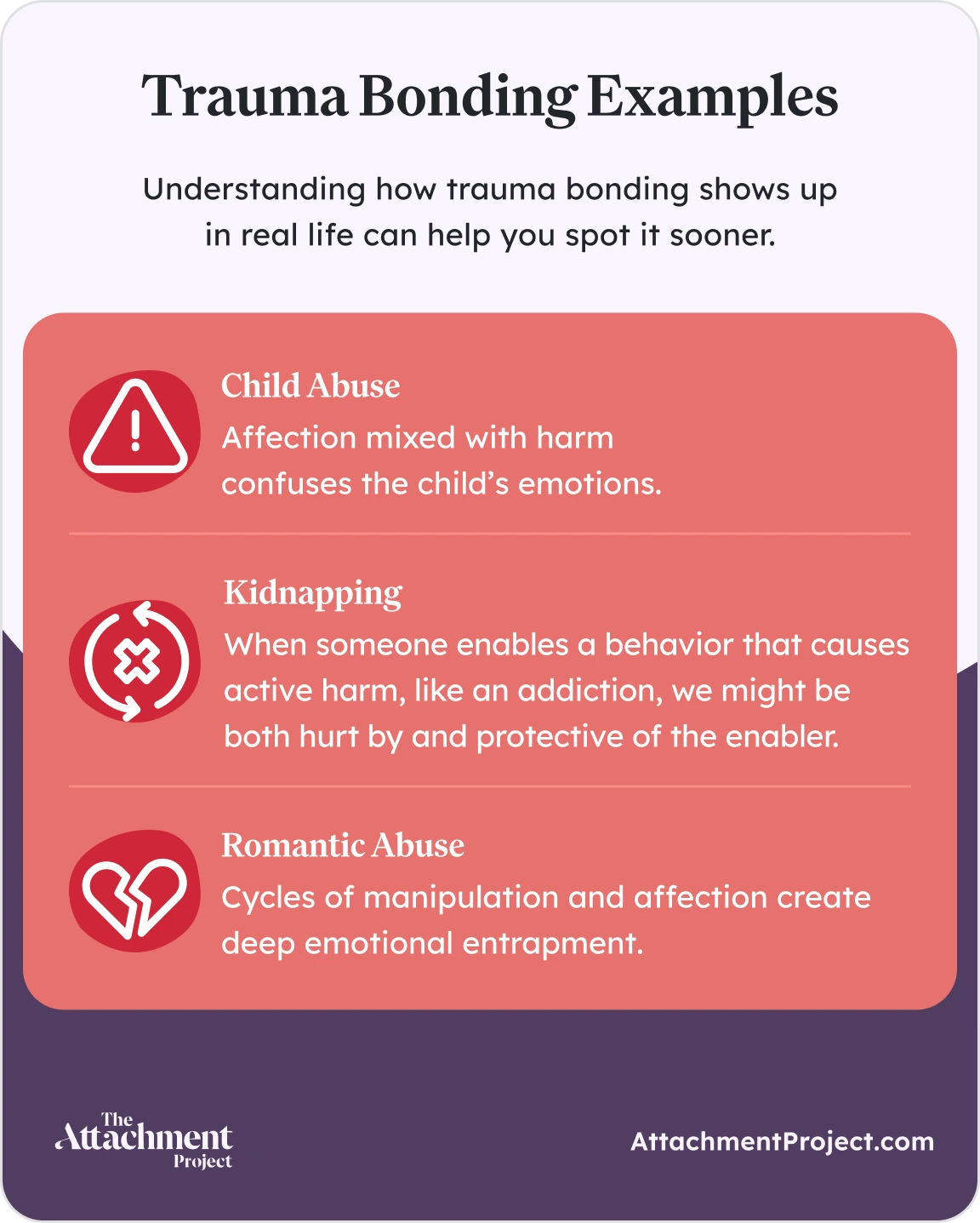 Trauma Bonding Examples

Understanding how trauma bonding shows up in real life can help you spot it sooner.

Child Abuse
Affection mixed with harm confuses the child's emotions.

Kidnapping
When someone enables a behavior that causes active harm, like an addiction, we might be both hurt by and protective of the enabler.

Romantic Abuse
Cycles of manipulation and affection create deep emotional entrapment.

The Attachment Project

AttachmentProject.com